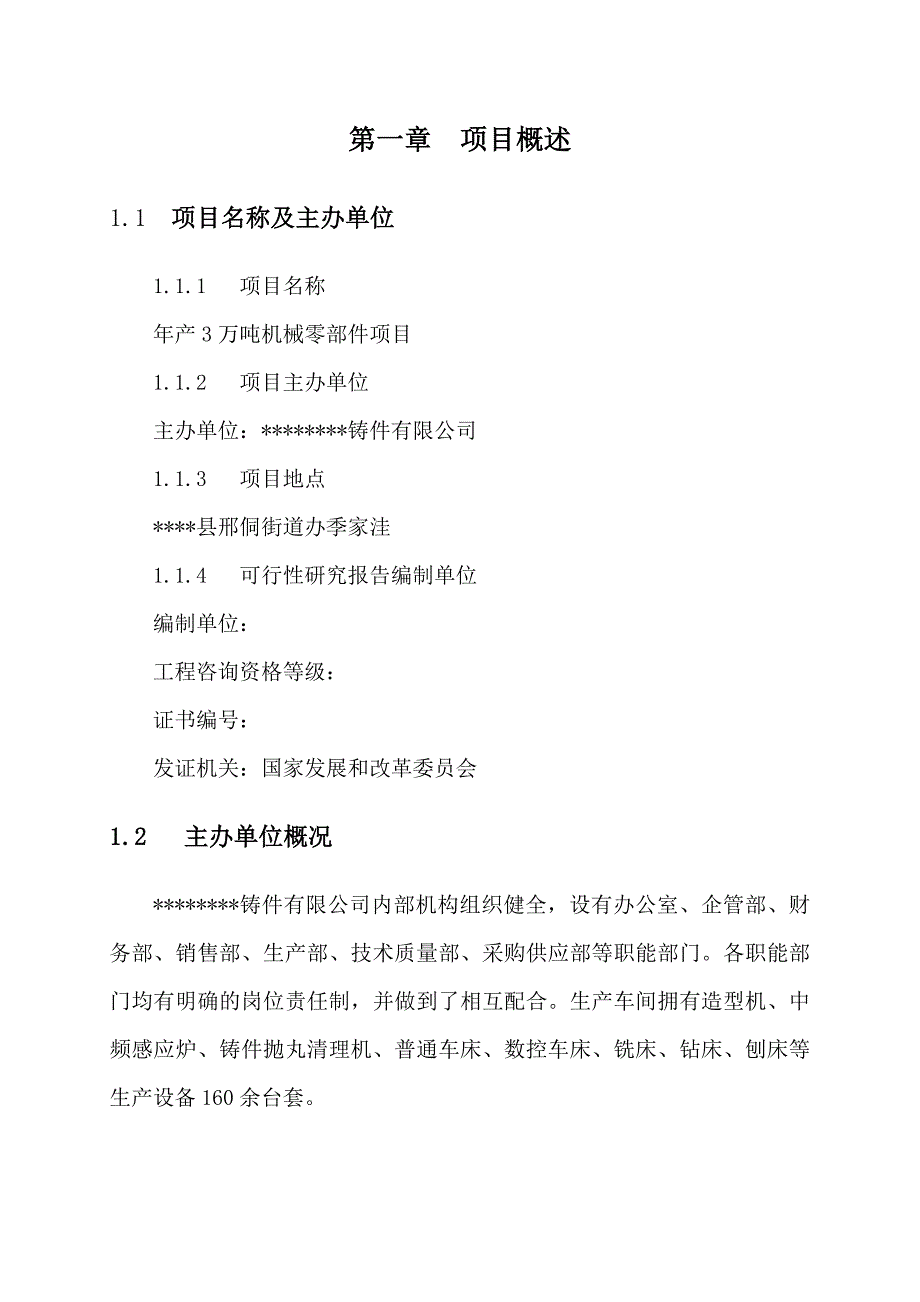 第一章　项目概述

1.1　项目名称及主办单位

1.1.1　项目名称

年产 3 万吨机械零部件项目

1.1.2　项目主办单位

主办单位：********铸件有限公司

1.1.3　项目地点

****县邢侗街道办季家洼

1.1.4　可行性研究报告编制单位

编制单位：

工程咨询资格等级：

证书编号：

发证机关：国家发展和改革委员会

1.2　主办单位概况

********铸件有限公司内部机构组织健全，设有办公室、企管部、财务部、销售部、生产部、技术质量部、采购供应部等职能部门。各职能部门均有明确的岗位责任制，并做到了相互配合。生产车间拥有造型机、中频感应炉、铸件抛丸清理机、普通车床、数控车床、铣床、钻床、刨床等生产设备 160 余台套。